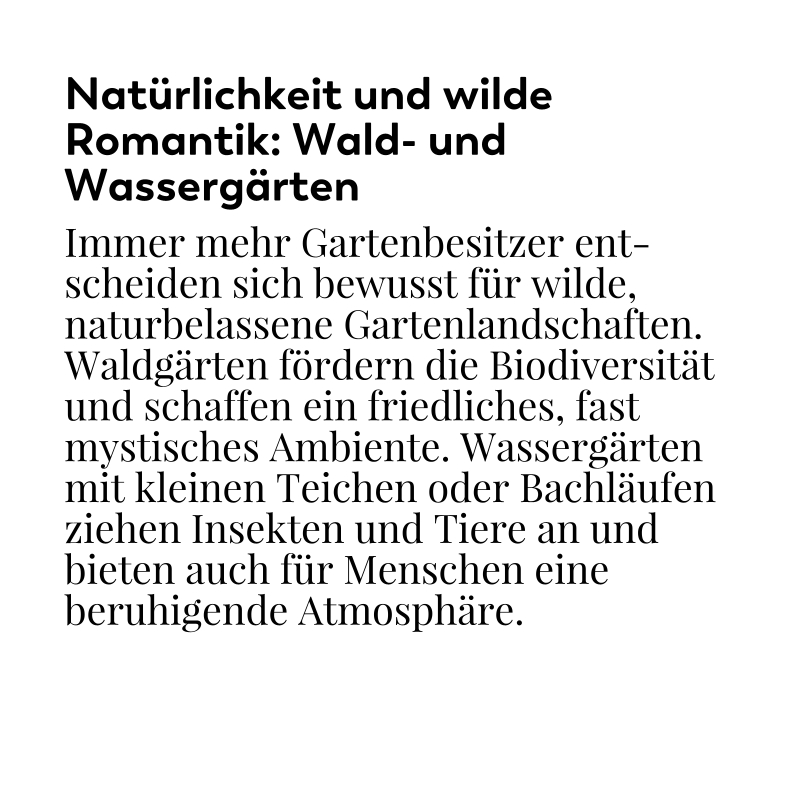 Natürlichkeit und wilde Romantik: Wald- und Wassergärten

Immer mehr Gartenbesitzer entscheiden sich bewusst für wilde, naturbelassene Gartenlandschaften. Waldgärten fördern die Biodiversität und schaffen ein friedliches, fast mystisches Ambiente. Wassergärten mit kleinen Teichen oder Bachläufen ziehen Insekten und Tiere an und bieten auch für Menschen eine beruhigende Atmosphäre.